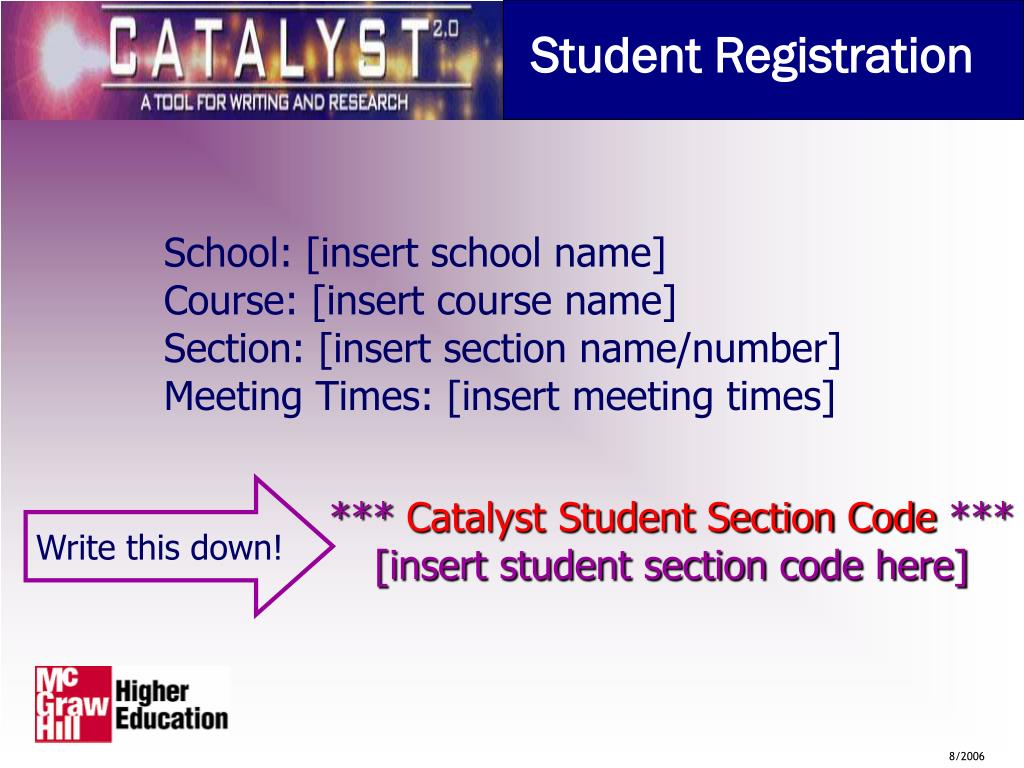 CATALYST 2.0
A TOOL FOR WRITING AND RESEARCH

Student Registration

School: [insert school name]
Course: [insert course name]
Section: [insert section name/number]
Meeting Times: [insert meeting times]

Write this down!

*** Catalyst Student Section Code ***
[insert student section code here]

Mc Graw Hill Higher Education

8/2006